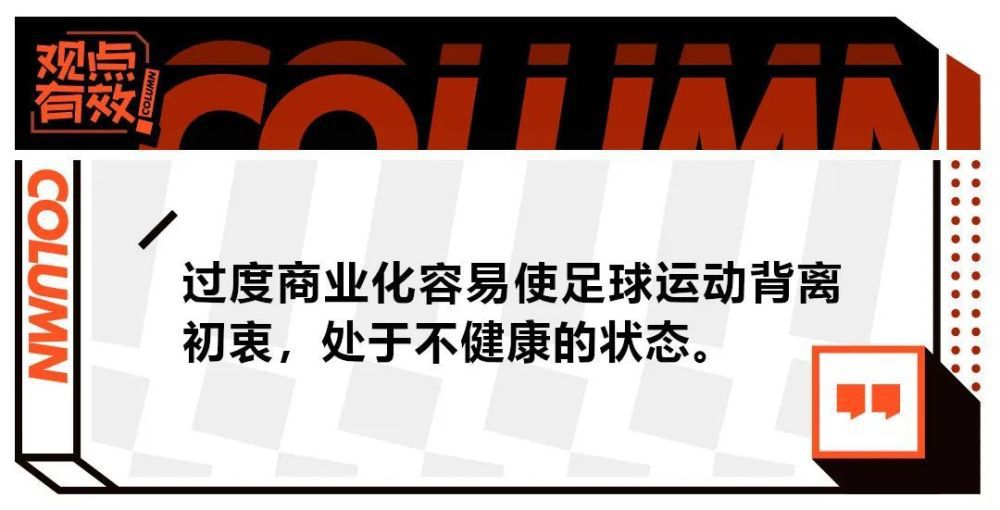 观点有效
COLUMN
COLUMN
COLUMN

过度商业化容易使足球运动背离初衷，处于不健康的状态。